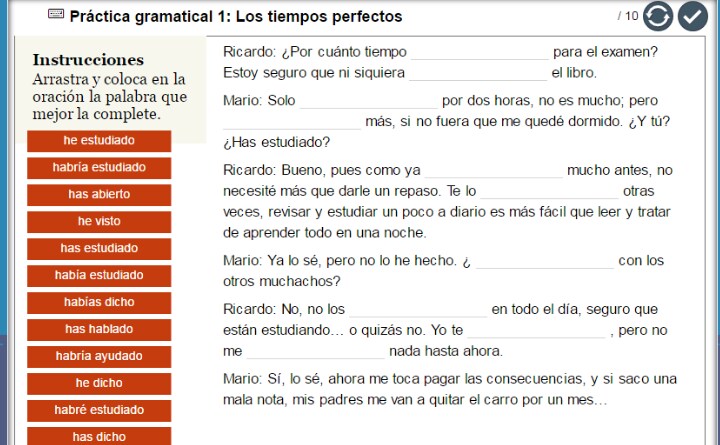 Práctica gramatical 1: Los tiempos perfectos

/ 10

Instrucciones
Arrastra y coloca en la oración la palabra que mejor la complete.

he estudiado
habría estudiado
has abierto
he visto
has estudiado
había estudiado
habías dicho
has hablado
habría ayudado
he dicho
habré estudiado
has dicho

Ricardo: ¿Por cuánto tiempo ________________ para el examen? Estoy seguro que ni siquiera ________________ el libro.

Mario: Solo ________________ por dos horas, no es mucho; pero ________________ más, si no fuera que me quedé dormido. ¿Y tú? ¿Has estudiado?

Ricardo: Bueno, pues como ya ________________ mucho antes, no necesité más que darle un repaso. Te lo ________________ otras veces, revisar y estudiar un poco a diario es más fácil que leer y tratar de aprender todo en una noche.

Mario: Ya lo sé, pero no lo he hecho. ¿ ________________ con los otros muchachos?

Ricardo: No, no los ________________ en todo el día, seguro que están estudiando… o quizás no. Yo te ________________ , pero no me ________________ nada hasta ahora.

Mario: Sí, lo sé, ahora me toca pagar las consecuencias, y si saco una mala nota, mis padres me van a quitar el carro por un mes…